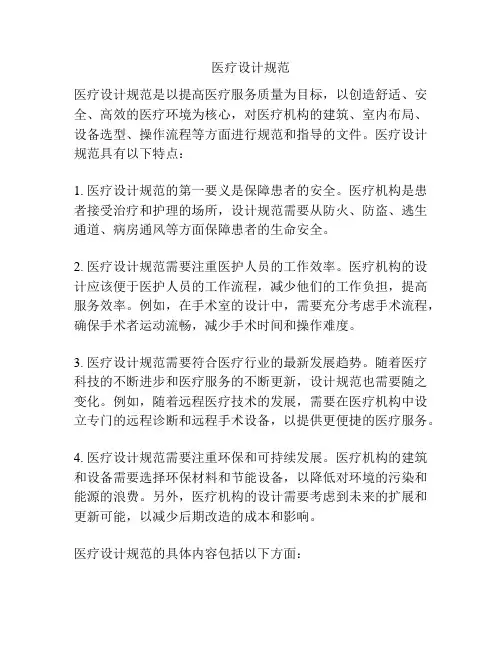 医疗设计规范

医疗设计规范是以提高医疗服务质量为目标，以创造舒适、安全、高效的医疗环境为核心，对医疗机构的建筑、室内布局、设备选型、操作流程等方面进行规范和指导的文件。医疗设计规范具有以下特点：

1. 医疗设计规范的第一要义是保障患者的安全。医疗机构是患者接受治疗和护理的场所，设计规范需要从防火、防盗、逃生通道、病房通风等方面保障患者的生命安全。

2. 医疗设计规范需要注重医护人员的工作效率。医疗机构的设计应该便于医护人员的工作流程，减少他们的工作负担，提高服务效率。例如，在手术室的设计中，需要充分考虑手术流程，确保手术者运动流畅，减少手术时间和操作难度。

3. 医疗设计规范需要符合医疗行业的最新发展趋势。随着医疗科技的不断进步和医疗服务的不断更新，设计规范也需要随之变化。例如，随着远程医疗技术的发展，需要在医疗机构中设立专门的远程诊断和远程手术设备，以提供更便捷的医疗服务。

4. 医疗设计规范需要注重环保和可持续发展。医疗机构的建筑和设备需要选择环保材料和节能设备，以降低对环境的污染和能源的浪费。另外，医疗机构的设计需要考虑到未来的扩展和更新可能，以减少后期改造的成本和影响。

医疗设计规范的具体内容包括以下方面：